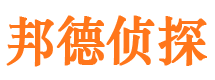 邦德侦探